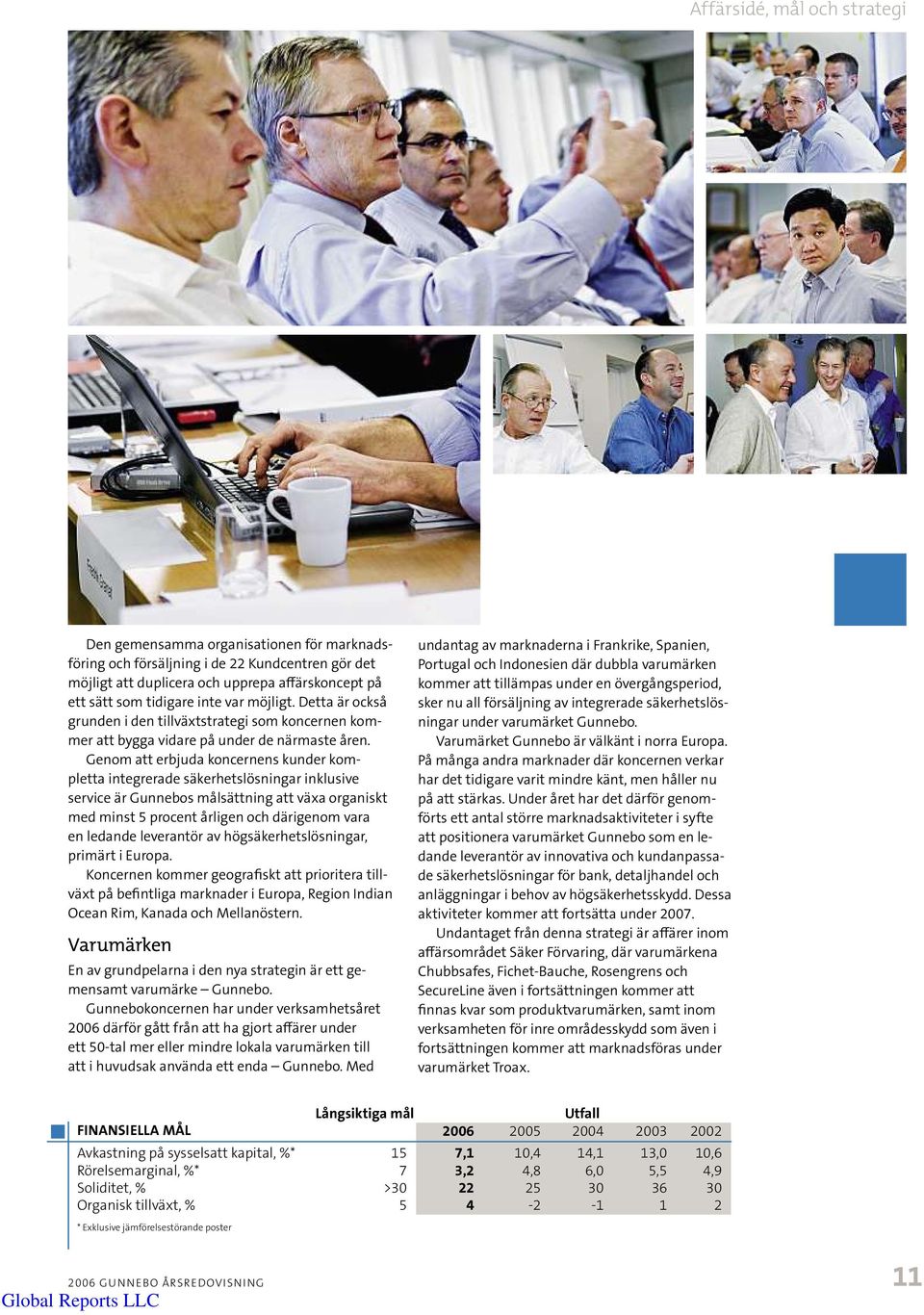 Affärsidé, mål och strategi

Den gemensamma organisationen för marknadsföring och försäljning i de 22 Kundcentren gör det möjligt att duplicera och upprepa affärskoncept på ett sätt som tidigare inte var möjligt. Detta är också grunden i den tillväxtstrategi som koncernen kommer att bygga vidare på under de närmaste åren.

Genom att erbjuda koncernens kunder kompletta integrerade säkerhetslösningar inklusive service är Gunnebos målsättning att växa organiskt med minst 5 procent årligen och därigenom vara en ledande leverantör av högsäkerhetslösningar, primärt i Europa.

Koncernen kommer geografiskt att prioritera tillväxt på befintliga marknader i Europa, Region Indian Ocean Rim, Kanada och Mellanöstern.

Varumärken

En av grundpelarna i den nya strategin är ett gemensamt varumärke – Gunnebo.

Gunnebokoncernen har under verksamhetsåret 2006 därför gått från att ha gjort affärer under ett 50-tal mer eller mindre lokala varumärken till att i huvudsak använda ett enda – Gunnebo. Med undantag av marknaderna i Frankrike, Spanien, Portugal och Indonesien där dubbla varumärken kommer att tillämpas under en övergångsperiod, sker nu all försäljning av integrerade säkerhetslösningar under varumärket Gunnebo.

Varumärket Gunnebo är välkänt i norra Europa. På många andra marknader där koncernen verkar har det tidigare varit mindre känt, men håller nu på att stärkas. Under året har det därför genomförts ett antal större marknadsaktiviteter i syfte att positionera varumärket Gunnebo som en ledande leverantör av innovativa och kundanpassade säkerhetslösningar för bank, detaljhandel och anläggningar i behov av högsäkerhetsskydd. Dessa aktiviteter kommer att fortsätta under 2007.

Undantaget från denna strategi är affärer inom affärsområdet Säker Förvaring, där varumärkena Chubbsafes, Fichet-Bauche, Rosengrens och SecureLine även i fortsättningen kommer att finnas kvar som produktvarumärken, samt inom verksamheten för inre områdesskydd som även i fortsättningen kommer att marknadsföras under varumärket Troax.

| FINANSIELLA MÅL | Långsiktiga mål | Utfall 2006 | 2005 | 2004 | 2003 | 2002 |
|---|---|---|---|---|---|---|
| Avkastning på sysselsatt kapital, %* | 15 | 7,1 | 10,4 | 14,1 | 13,0 | 10,6 |
| Rörelsemarginal, %* | 7 | 3,2 | 4,8 | 6,0 | 5,5 | 4,9 |
| Soliditet, % | >30 | 22 | 25 | 30 | 36 | 30 |
| Organisk tillväxt, % | 5 | 4 | -2 | -1 | 1 | 2 |

* Exklusive jämförelsestörande poster

2006 GUNNEBO ÅRSREDOVISNING

11

Global Reports LLC